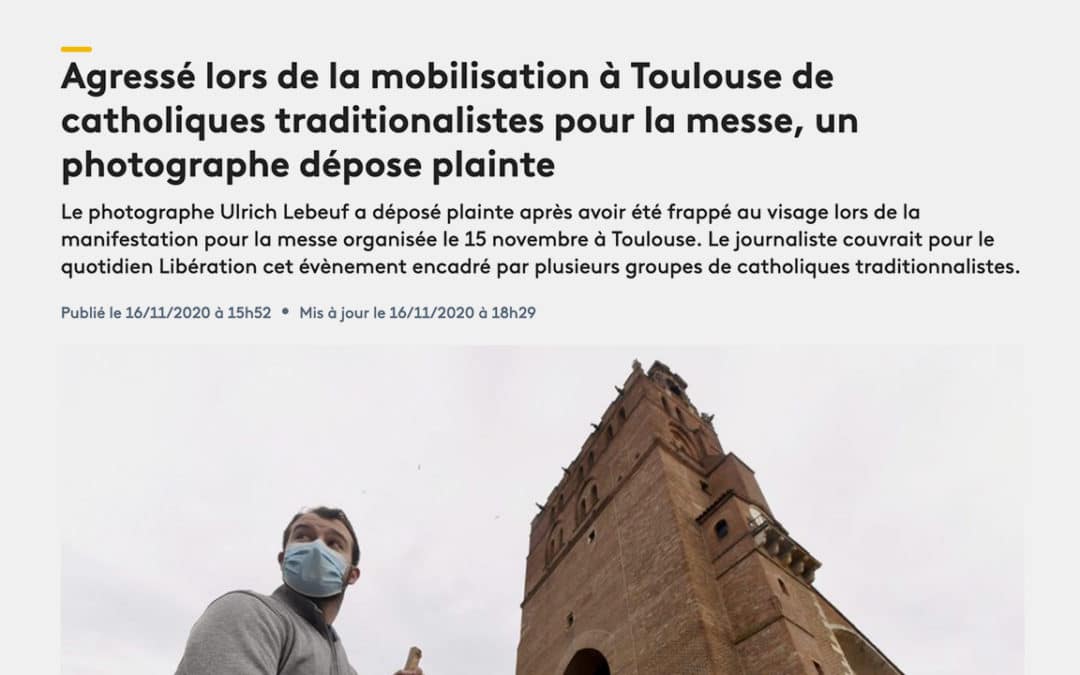 Agressé lors de la mobilisation à Toulouse de catholiques traditionalistes pour la messe, un photographe dépose plainte

Le photographe Ulrich Lebeuf a déposé plainte après avoir été frappé au visage lors de la manifestation pour la messe organisée le 15 novembre à Toulouse. Le journaliste couvrait pour le quotidien Libération cet évènement encadré par plusieurs groupes de catholiques traditionnalistes.

Publié le 16/11/2020 à 15h52 • Mis à jour le 16/11/2020 à 18h29